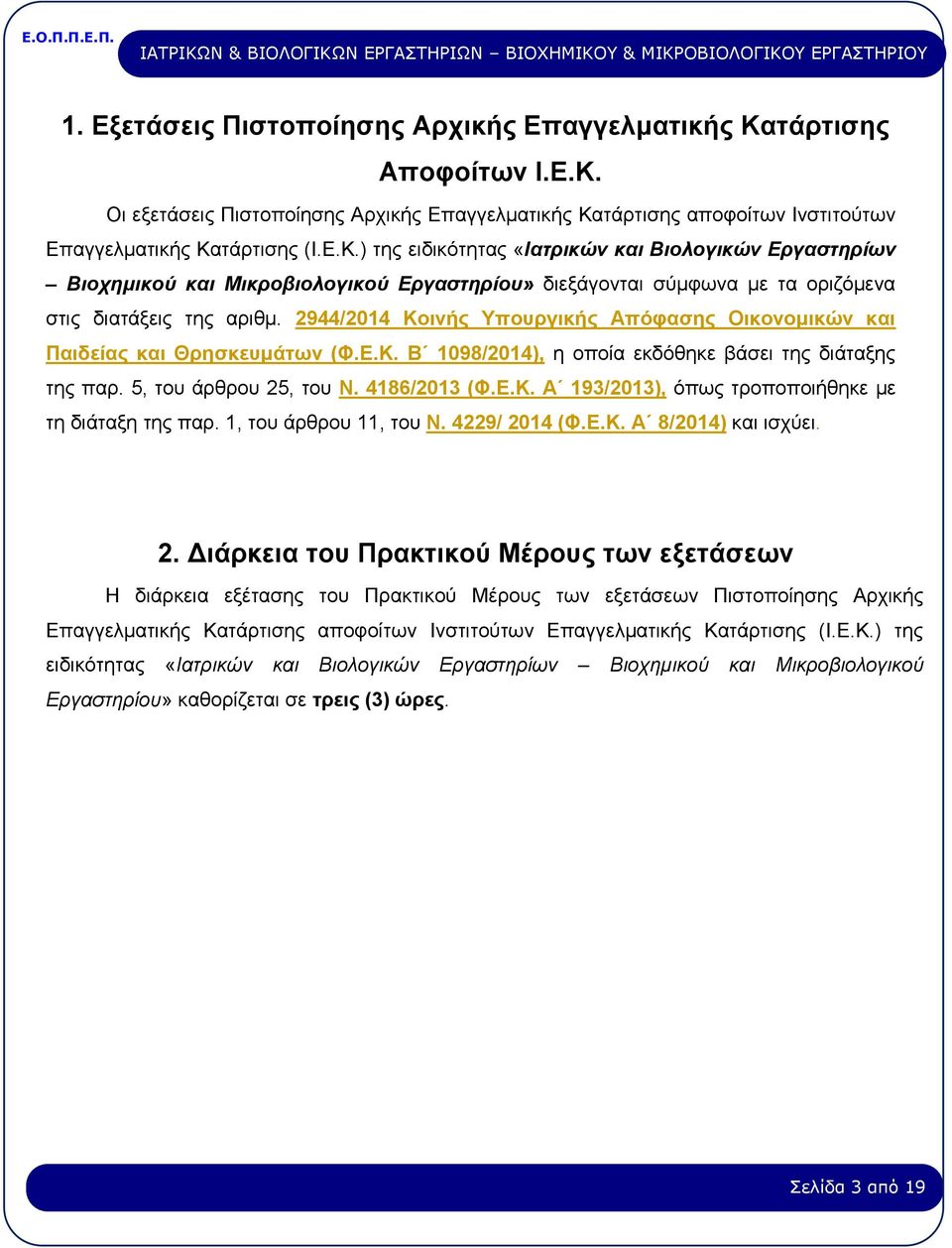 Ε.Ο.Π.Π.Ε.Π. ΙΑΤΡΙΚΩΝ & ΒΙΟΛΟΓΙΚΩΝ ΕΡΓΑΣΤΗΡΙΩΝ – ΒΙΟΧΗΜΙΚΟΥ & ΜΙΚΡΟΒΙΟΛΟΓΙΚΟΥ ΕΡΓΑΣΤΗΡΙΟΥ

1. Εξετάσεις Πιστοποίησης Αρχικής Επαγγελματικής Κατάρτισης Αποφοίτων Ι.Ε.Κ.

Οι εξετάσεις Πιστοποίησης Αρχικής Επαγγελματικής Κατάρτισης αποφοίτων Ινστιτούτων Επαγγελματικής Κατάρτισης (Ι.Ε.Κ.) της ειδικότητας «Ιατρικών και Βιολογικών Εργαστηρίων – Βιοχημικού και Μικροβιολογικού Εργαστηρίου» διεξάγονται σύμφωνα με τα οριζόμενα στις διατάξεις της αριθμ. 2944/2014 Κοινής Υπουργικής Απόφασης Οικονομικών και Παιδείας και Θρησκευμάτων (Φ.Ε.Κ. Β΄ 1098/2014), η οποία εκδόθηκε βάσει της διάταξης της παρ. 5, του άρθρου 25, του Ν. 4186/2013 (Φ.Ε.Κ. Α΄ 193/2013), όπως τροποποιήθηκε με τη διάταξη της παρ. 1, του άρθρου 11, του Ν. 4229/ 2014 (Φ.Ε.Κ. Α΄ 8/2014) και ισχύει.

2. Διάρκεια του Πρακτικού Μέρους των εξετάσεων

Η διάρκεια εξέτασης του Πρακτικού Μέρους των εξετάσεων Πιστοποίησης Αρχικής Επαγγελματικής Κατάρτισης αποφοίτων Ινστιτούτων Επαγγελματικής Κατάρτισης (Ι.Ε.Κ.) της ειδικότητας «Ιατρικών και Βιολογικών Εργαστηρίων – Βιοχημικού και Μικροβιολογικού Εργαστηρίου» καθορίζεται σε τρεις (3) ώρες.

Σελίδα 3 από 19